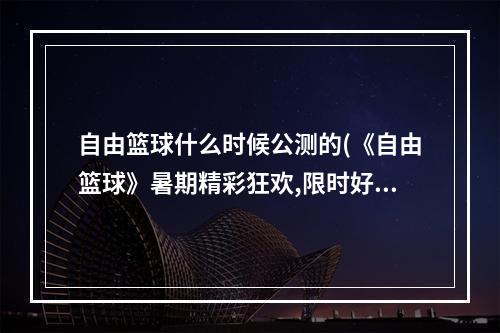 自由篮球什么时候公测的(《自由篮球》暑期精彩狂欢,限时好...